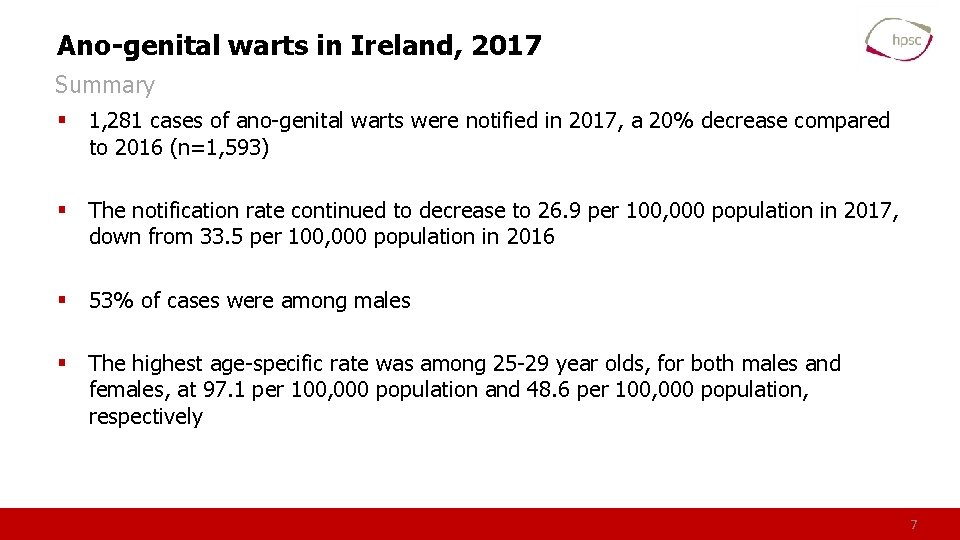 Ano-genital warts in Ireland, 2017

hpsc

Summary

▪ 1,281 cases of ano-genital warts were notified in 2017, a 20% decrease compared to 2016 (n=1,593)

▪ The notification rate continued to decrease to 26.9 per 100,000 population in 2017, down from 33.5 per 100,000 population in 2016

▪ 53% of cases were among males

▪ The highest age-specific rate was among 25-29 year olds, for both males and females, at 97.1 per 100,000 population and 48.6 per 100,000 population, respectively

7